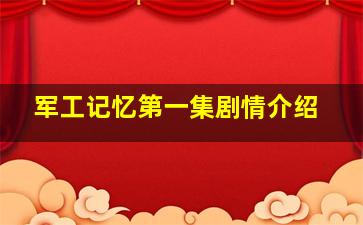 军工记忆第一集剧情介绍